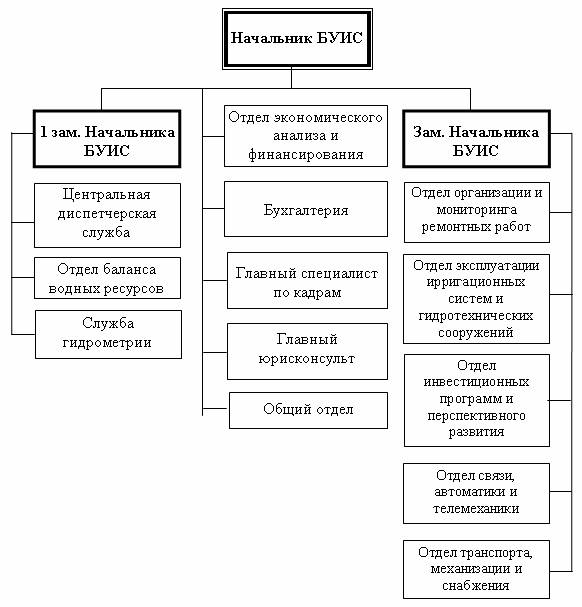 Начальник БУИС

1 зам. Начальника БУИС

Центральная диспетчерская служба

Отдел баланса водных ресурсов

Служба гидрометрии

Отдел экономического анализа и финансирования

Бухгалтерия

Главный специалист по кадрам

Главный юрисконсульт

Общий отдел

Зам. Начальника БУИС

Отдел организации и мониторинга ремонтных работ

Отдел эксплуатации ирригационных систем и гидротехнических сооружений

Отдел инвестиционных программ и перспективного развития

Отдел связи, автоматики и телемеханики

Отдел транспорта, механизации и снабжения